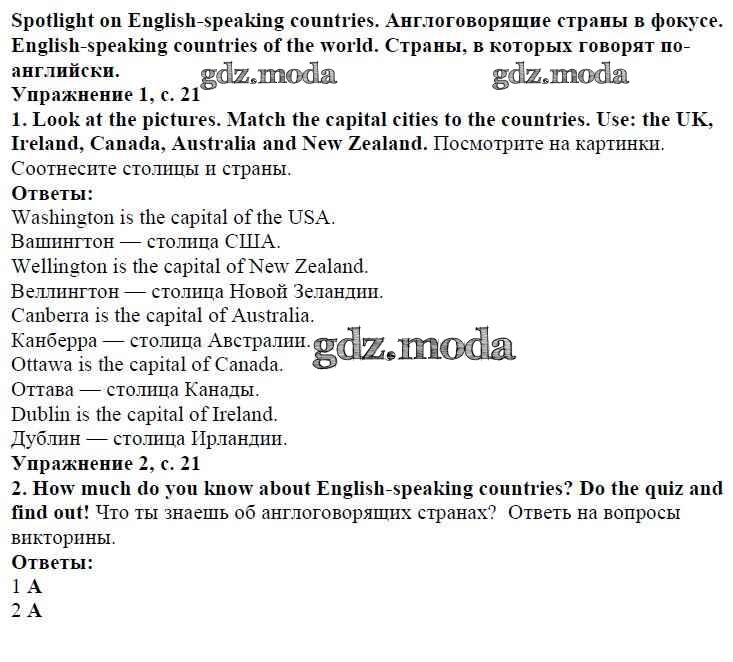 Spotlight on English-speaking countries. Англоговорящие страны в фокусе. English-speaking countries of the world. Страны, в которых говорят по-английски.

Упражнение 1, с. 21

1. Look at the pictures. Match the capital cities to the countries. Use: the UK, Ireland, Canada, Australia and New Zealand. Посмотрите на картинки. Соотнесите столицы и страны.

Ответы:
Washington is the capital of the USA.
Вашингтон — столица США.
Wellington is the capital of New Zealand.
Веллингтон — столица Новой Зеландии.
Canberra is the capital of Australia.
Канберра — столица Австралии.
Ottawa is the capital of Canada.
Оттава — столица Канады.
Dublin is the capital of Ireland.
Дублин — столица Ирландии.

Упражнение 2, с. 21

2. How much do you know about English-speaking countries? Do the quiz and find out! Что ты знаешь об англоговорящих странах? Ответь на вопросы викторины.

Ответы:
1 A
2 A

gdz.moda